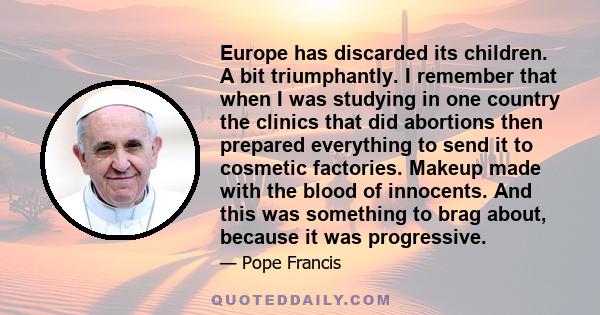 Europe has discarded its children. A bit triumphantly. I remember that when I was studying in one country the clinics that did abortions then prepared everything to send it to cosmetic factories. Makeup made with the blood of innocents. And this was something to brag about, because it was progressive.

— Pope Francis

QUOTEDDAILY.COM